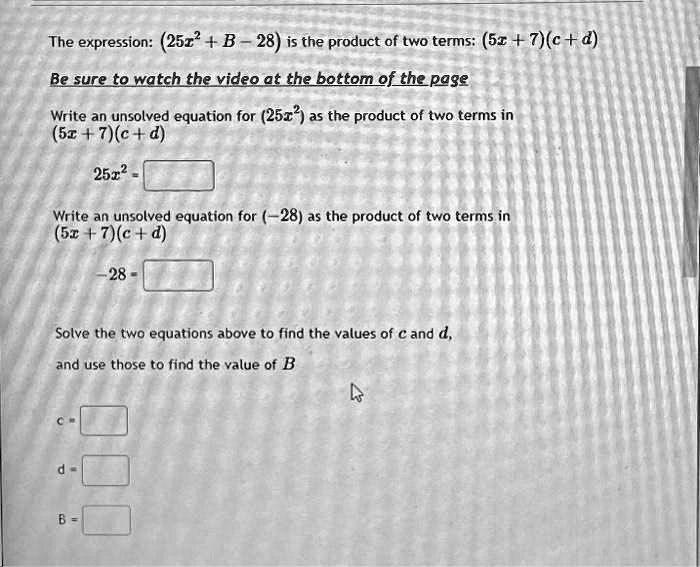 The expression: $(25x^2 + B - 28)$ is the product of two terms: $(5x + 7)(c + d)$

Be sure to watch the video at the bottom of the page

Write an unsolved equation for $(25x^2)$ as the product of two terms in $(5x + 7)(c + d)$

$25x^2 =$ 

Write an unsolved equation for $(-28)$ as the product of two terms in $(5x + 7)(c + d)$

$-28 =$ 

Solve the two equations above to find the values of $c$ and $d$,

and use those to find the value of $B$

c =

d =

B =